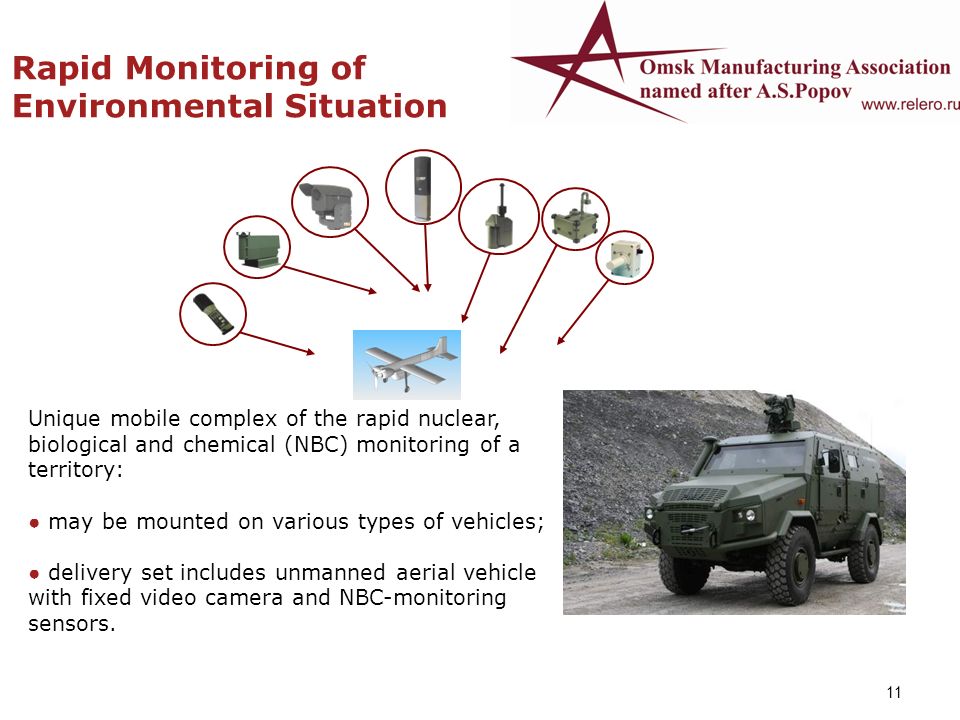 Rapid Monitoring of Environmental Situation

Omsk Manufacturing Association named after A.S.Popov
www.relero.ru

Unique mobile complex of the rapid nuclear, biological and chemical (NBC) monitoring of a territory:

● may be mounted on various types of vehicles;

● delivery set includes unmanned aerial vehicle with fixed video camera and NBC-monitoring sensors.

11